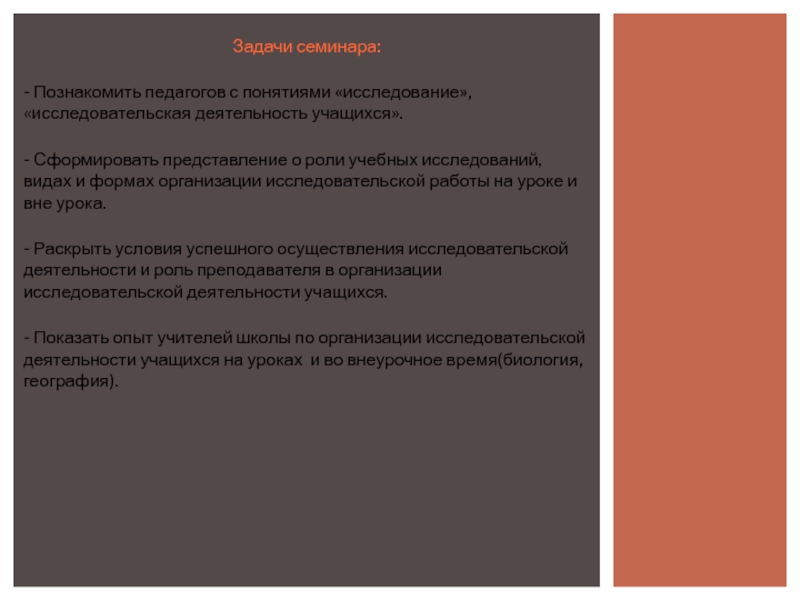 Задачи семинара:

- Познакомить педагогов с понятиями «исследование», «исследовательская деятельность учащихся».

- Сформировать представление о роли учебных исследований, видах и формах организации исследовательской работы на уроке и вне урока.

- Раскрыть условия успешного осуществления исследовательской деятельности и роль преподавателя в организации исследовательской деятельности учащихся.

- Показать опыт учителей школы по организации исследовательской деятельности учащихся на уроках и во внеурочное время(биология, география).